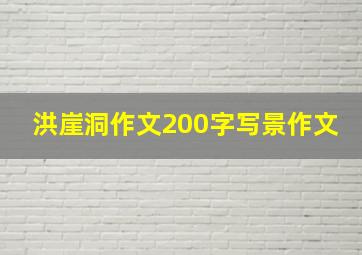 洪崖洞作文200字写景作文